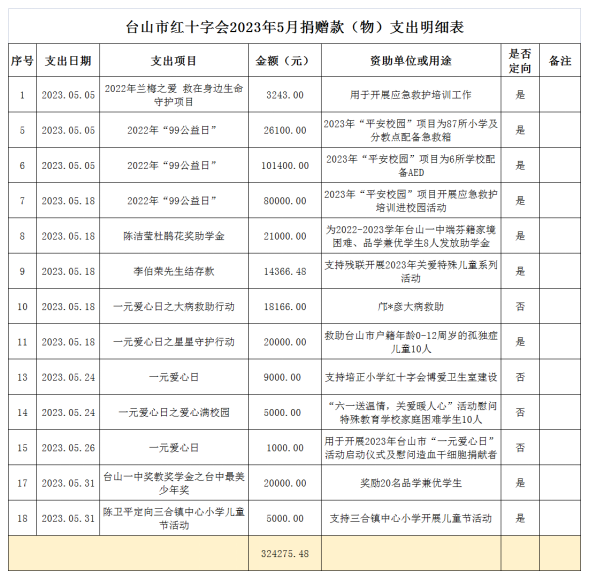 台山市红十字会2023年5月捐赠款（物）支出明细表

| 序号 | 支出日期 | 支出项目 | 金额（元） | 资助单位或用途 | 是否定向 | 备注 |
|---|---|---|---|---|---|---|
| 1 | 2023.05.05 | 2022年兰梅之爱 救在身边生命守护项目 | 3243.00 | 用于开展应急救护培训工作 | 是 | |
| 5 | 2023.05.05 | 2022年“99公益日” | 26100.00 | 2023年“平安校园”项目为87所小学及分教点配备急救箱 | 是 | |
| 6 | 2023.05.05 | 2022年“99公益日” | 101400.00 | 2023年“平安校园”项目为6所学校配备AED | 是 | |
| 7 | 2023.05.18 | 2022年“99公益日” | 80000.00 | 2023年“平安校园”项目开展应急救护培训进校园活动 | 是 | |
| 8 | 2023.05.18 | 陈洁莹杜鹃花奖助学金 | 21000.00 | 为2022-2023学年台山一中端芬籍家境困难、品学兼优学生8人发放助学金 | 是 | |
| 9 | 2023.05.18 | 李伯荣先生结存款 | 14366.48 | 支持残联开展2023年关爱特殊儿童系列活动 | 是 | |
| 10 | 2023.05.18 | 一元爱心日之大病救助行动 | 18166.00 | 邝*彦大病救助 | 否 | |
| 11 | 2023.05.18 | 一元爱心日之星星守护行动 | 20000.00 | 救助台山市户籍年龄0-12周岁的孤独症儿童10人 | 是 | |
| 13 | 2023.05.24 | 一元爱心日 | 9000.00 | 支持培正小学红十字会博爱卫生室建设 | 否 | |
| 14 | 2023.05.24 | 一元爱心日之爱心满校园 | 5000.00 | “六一送温情，关爱暖人心”活动慰问特殊教育学校家庭困难学生10人 | 否 | |
| 15 | 2023.05.26 | 一元爱心日 | 1000.00 | 用于开展2023年台山市“一元爱心日”活动启动仪式及慰问造血干细胞捐献者 | 否 | |
| 17 | 2023.05.31 | 台山一中奖教奖学金之台中最美少年奖 | 20000.00 | 奖励20名品学兼优学生 | 是 | |
| 18 | 2023.05.31 | 陈卫平定向三合镇中心小学儿童节活动 | 5000.00 | 支持三合镇中心小学开展儿童节活动 | 是 | |
| | | | 324275.48 | | | |